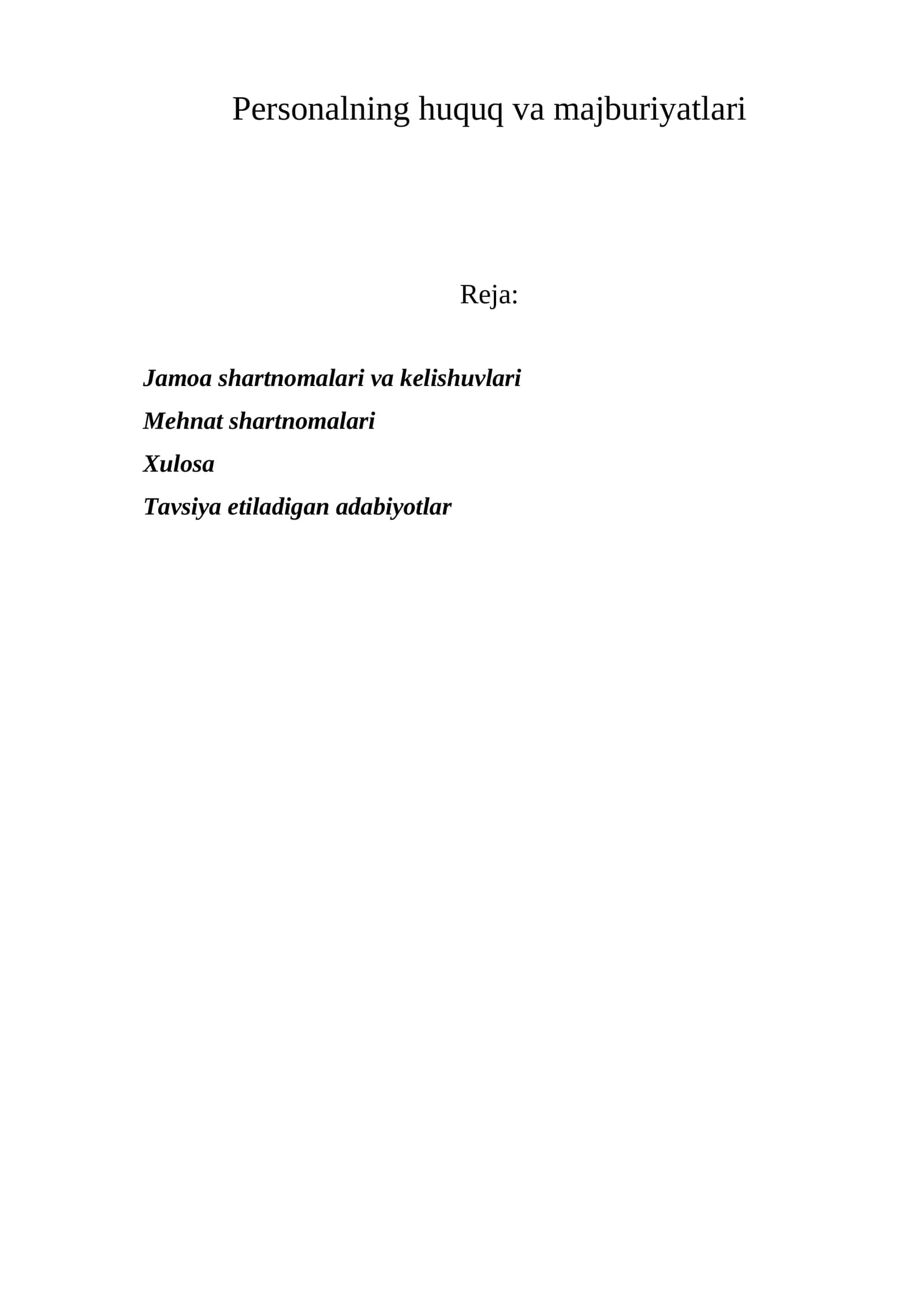 Personalning huquq va majburiyatlari

Reja:

Jamoa shartnomalari va kelishuvlari
Mehnat shartnomalari
Xulosa
Tavsiya etiladigan adabiyotlar